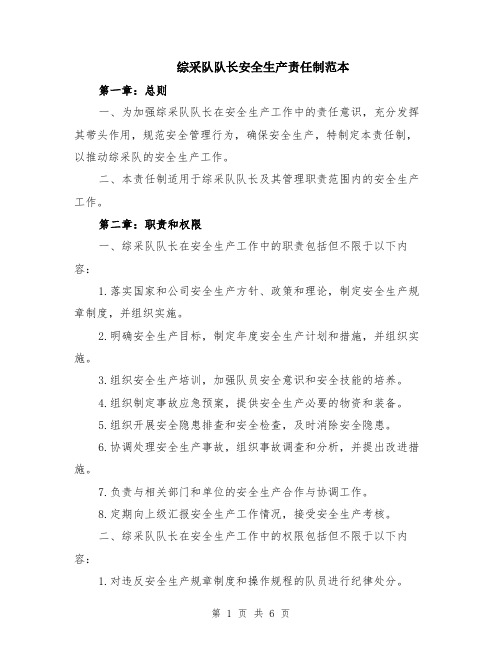 综采队队长安全生产责任制范本

第一章：总则

一、为加强综采队队长在安全生产工作中的责任意识，充分发挥其带头作用，规范安全管理行为，确保安全生产，特制定本责任制，以推动综采队的安全生产工作。

二、本责任制适用于综采队队长及其管理职责范围内的安全生产工作。

第二章：职责和权限

一、综采队队长在安全生产工作中的职责包括但不限于以下内容：

1.落实国家和公司安全生产方针、政策和理论，制定安全生产规章制度，并组织实施。

2.明确安全生产目标，制定年度安全生产计划和措施，并组织实施。

3.组织安全生产培训，加强队员安全意识和安全技能的培养。

4.组织制定事故应急预案，提供安全生产必要的物资和装备。

5.组织开展安全隐患排查和安全检查，及时消除安全隐患。

6.协调处理安全生产事故，组织事故调查和分析，并提出改进措施。

7.负责与相关部门和单位的安全生产合作与协调工作。

8.定期向上级汇报安全生产工作情况，接受安全生产考核。

二、综采队队长在安全生产工作中的权限包括但不限于以下内容：

1.对违反安全生产规章制度和操作规程的队员进行纪律处分。

第 1 页 共 6 页